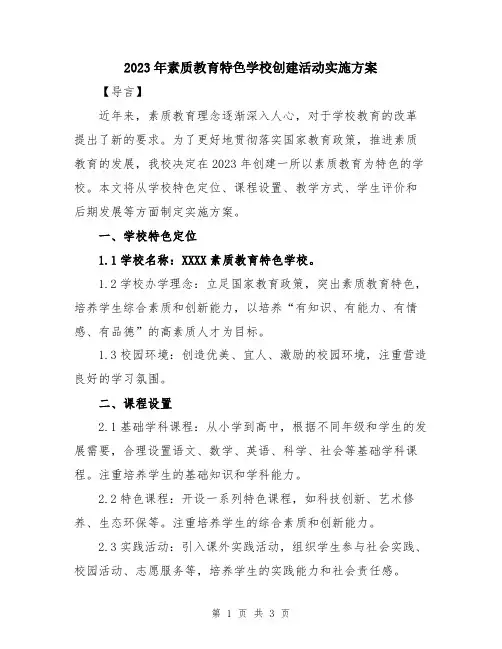 2023年素质教育特色学校创建活动实施方案

【导言】

近年来，素质教育理念逐渐深入人心，对于学校教育的改革提出了新的要求。为了更好地贯彻落实国家教育政策，推进素质教育的发展，我校决定在2023年创建一所以素质教育为特色的学校。本文将从学校特色定位、课程设置、教学方式、学生评价和后期发展等方面制定实施方案。

一、学校特色定位

1.1学校名称：XXXX素质教育特色学校。

1.2学校办学理念：立足国家教育政策，突出素质教育特色，培养学生综合素质和创新能力，以培养“有知识、有能力、有情感、有品德”的高素质人才为目标。

1.3校园环境：创造优美、宜人、激励的校园环境，注重营造良好的学习氛围。

二、课程设置

2.1基础学科课程：从小学到高中，根据不同年级和学生的发展需要，合理设置语文、数学、英语、科学、社会等基础学科课程。注重培养学生的基础知识和学科能力。

2.2特色课程：开设一系列特色课程，如科技创新、艺术修养、生态环保等。注重培养学生的综合素质和创新能力。

2.3实践活动：引入课外实践活动，组织学生参与社会实践、校园活动、志愿服务等，培养学生的实践能力和社会责任感。

第 1 页 共 3 页